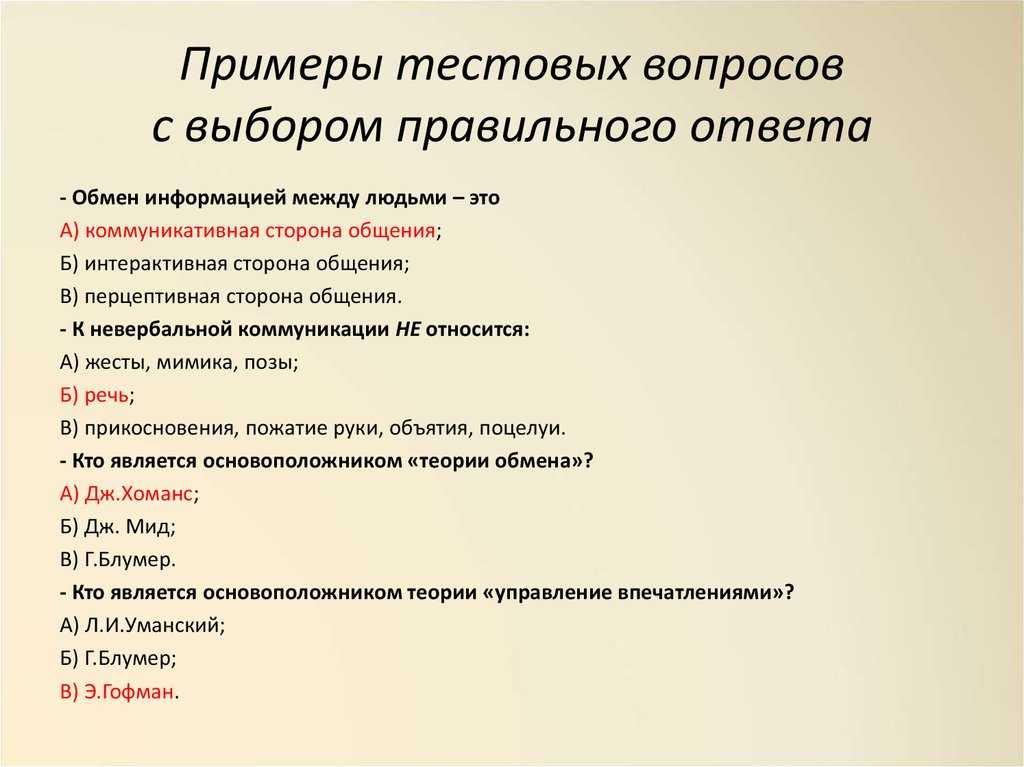 Примеры тестовых вопросов с выбором правильного ответа

- Обмен информацией между людьми – это
А) коммуникативная сторона общения;
Б) интерактивная сторона общения;
В) перцептивная сторона общения.
- К невербальной коммуникации НЕ относится:
А) жесты, мимика, позы;
Б) речь;
В) прикосновения, пожатие руки, объятия, поцелуи.
- Кто является основоположником «теории обмена»?
А) Дж.Хоманс;
Б) Дж. Мид;
В) Г.Блумер.
- Кто является основоположником теории «управление впечатлениями»?
А) Л.И.Уманский;
Б) Г.Блумер;
В) Э.Гофман.